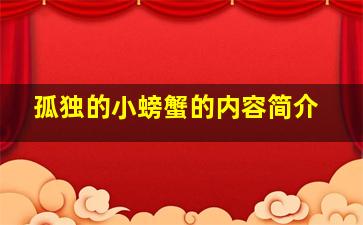 孤独的小螃蟹的内容简介